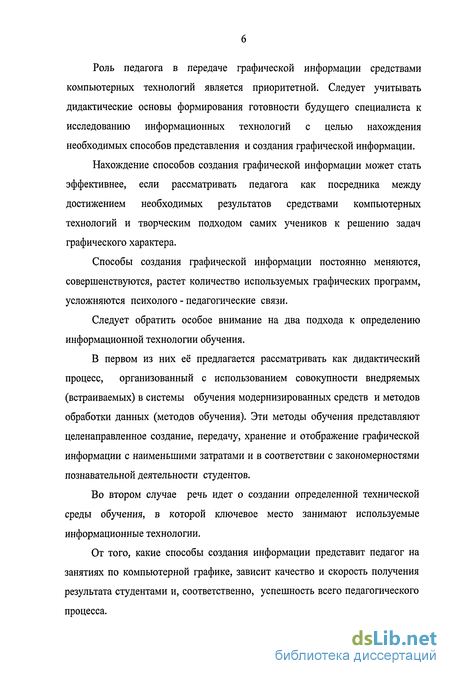 6

Роль педагога в передаче графической информации средствами компьютерных технологий является приоритетной. Следует учитывать дидактические основы формирования готовности будущего специалиста к исследованию информационных технологий с целью нахождения необходимых способов представления и создания графической информации.

Нахождение способов создания графической информации может стать эффективнее, если рассматривать педагога как посредника между достижением необходимых результатов средствами компьютерных технологий и творческим подходом самих учеников к решению задач графического характера.

Способы создания графической информации постоянно меняются, совершенствуются, растет количество используемых графических программ, усложняются психолого - педагогические связи.

Следует обратить особое внимание на два подхода к определению информационной технологии обучения.

В первом из них её предлагается рассматривать как дидактический процесс, организованный с использованием совокупности внедряемых (встраиваемых) в системы обучения модернизированных средств и методов обработки данных (методов обучения). Эти методы обучения представляют целенаправленное создание, передачу, хранение и отображение графической информации с наименьшими затратами и в соответствии с закономерностями познавательной деятельности студентов.

Во втором случае речь идет о создании определенной технической среды обучения, в которой ключевое место занимают используемые информационные технологии.

От того, какие способы создания информации представит педагог на занятиях по компьютерной графике, зависит качество и скорость получения результата студентами и, соответственно, успешность всего педагогического процесса.

dsLib.net
библиотека диссертаций